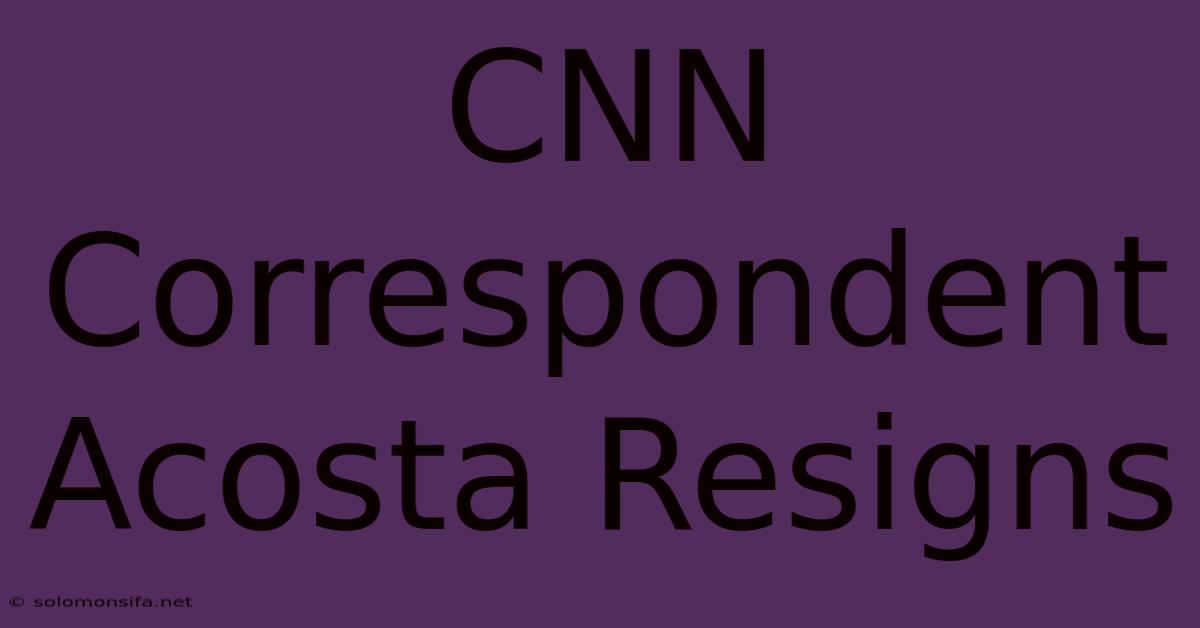 CNN Correspondent Acosta Resigns

© solomonsifa.net